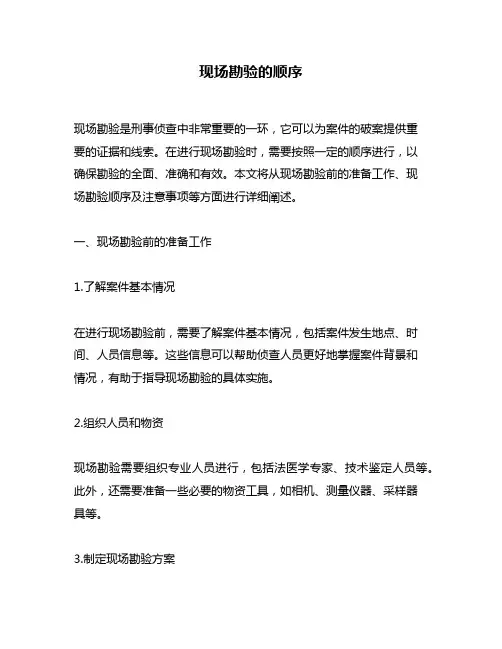 现场勘验的顺序

现场勘验是刑事侦查中非常重要的一环，它可以为案件的破案提供重要的证据和线索。在进行现场勘验时，需要按照一定的顺序进行，以确保勘验的全面、准确和有效。本文将从现场勘验前的准备工作、现场勘验顺序及注意事项等方面进行详细阐述。

一、现场勘验前的准备工作

1.了解案件基本情况

在进行现场勘验前，需要了解案件基本情况，包括案件发生地点、时间、人员信息等。这些信息可以帮助侦查人员更好地掌握案件背景和情况，有助于指导现场勘验的具体实施。

2.组织人员和物资

现场勘验需要组织专业人员进行，包括法医学专家、技术鉴定人员等。此外，还需要准备一些必要的物资工具，如相机、测量仪器、采样器具等。

3.制定现场勘验方案